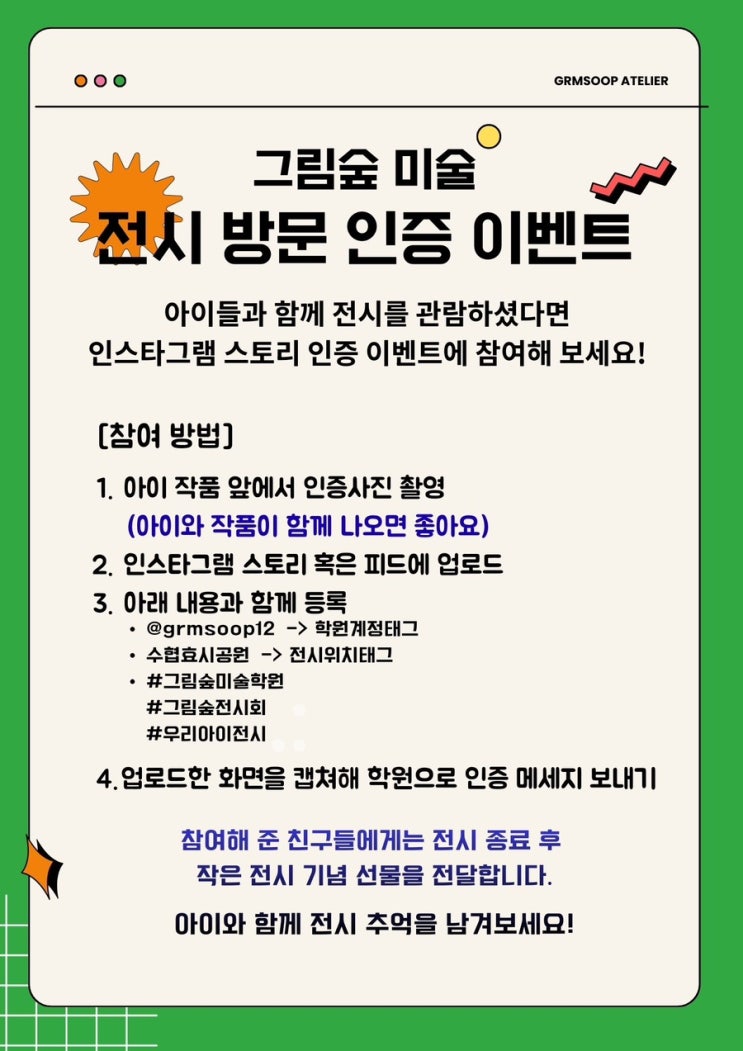 GRMSOOP ATELIER

그림숲 미술

전시 방문 인증 이벤트

아이들과 함께 전시를 관람하셨다면
인스타그램 스토리 인증 이벤트에 참여해 보세요!

[참여 방법]

1. 아이 작품 앞에서 인증사진 촬영
(아이와 작품이 함께 나오면 좋아요)

2. 인스타그램 스토리 혹은 피드에 업로드

3. 아래 내용과 함께 등록
• @grmsoop12 -> 학원계정태그
• 수협효시공원 -> 전시위치태그
• #그림숲미술학원
#그림숲전시회
#우리아이전시

4.업로드한 화면을 캡쳐해 학원으로 인증 메세지 보내기

참여해 준 친구들에게는 전시 종료 후
작은 전시 기념 선물을 전달합니다.

아이와 함께 전시 추억을 남겨보세요!